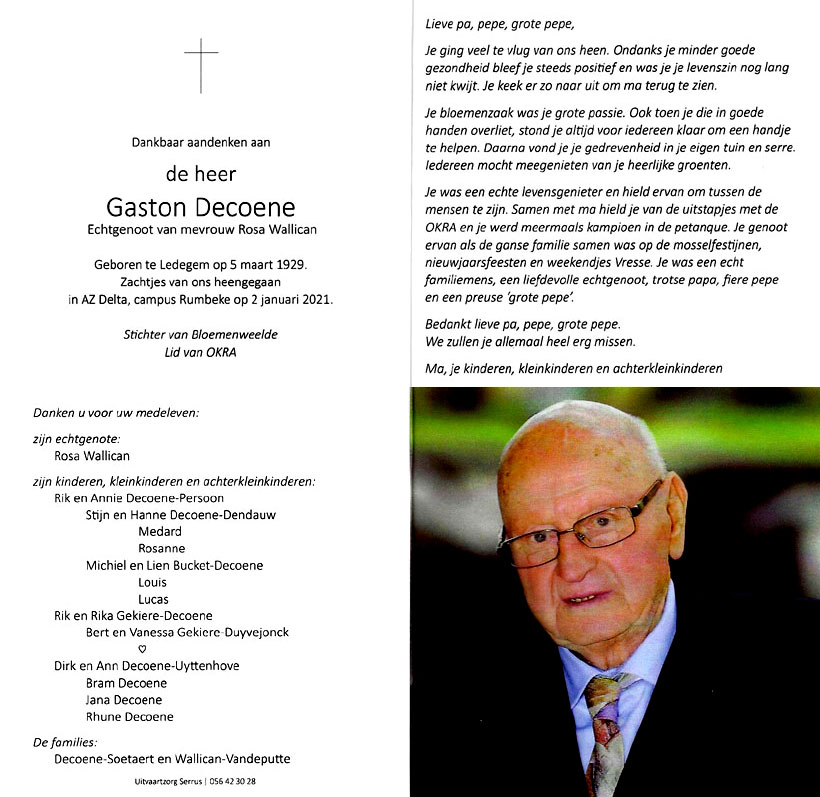 Dankbaar aandenken aan

de heer

Gaston Decoene

Echtgenoot van mevrouw Rosa Wallican

Geboren te Ledegem op 5 maart 1929.
Zachtjes van ons heengegaan
in AZ Delta, campus Rumbeke op 2 januari 2021.

Stichter van Bloemenweelde
Lid van OKRA

Danken u voor uw medeleven:

zijn echtgenote:
Rosa Wallican

zijn kinderen, kleinkinderen en achterkleinkinderen:
Rik en Annie Decoene-Persoon
Stijn en Hanne Decoene-Dendauw
Medard
Rosanne
Michiel en Lien Bucket-Decoene
Louis
Lucas
Rik en Rika Gekiere-Decoene
Bert en Vanessa Gekiere-Duyvejonck
♡
Dirk en Ann Decoene-Uyttenhove
Bram Decoene
Jana Decoene
Rhune Decoene

De families:
Decoene-Soetaert en Wallican-Vandeputte

Uitvaartzorg Serrus | 056 42 30 28

Lieve pa, pepe, grote pepe,

Je ging veel te vlug van ons heen. Ondanks je minder goede gezondheid bleef je steeds positief en was je je levenszin nog lang niet kwijt. Je keek er zo naar uit om ma terug te zien.

Je bloemenzaak was je grote passie. Ook toen je die in goede handen overliet, stond je altijd voor iedereen klaar om een handje te helpen. Daarna vond je je gedrevenheid in je eigen tuin en serre. Iedereen mocht meegenieten van je heerlijke groenten.

Je was een echte levensgenieter en hield ervan om tussen de mensen te zijn. Samen met ma hield je van de uitstapjes met de OKRA en je werd meermaals kampioen in de petanque. Je genoot ervan als de ganse familie samen was op de mosselfestijnen, nieuwjaarsfeesten en weekendjes Vresse. Je was een echt familiemens, een liefdevolle echtgenoot, trotse papa, fiere pepe en een preuse 'grote pepe'.

Bedankt lieve pa, pepe, grote pepe.
We zullen je allemaal heel erg missen.

Ma, je kinderen, kleinkinderen en achterkleinkinderen